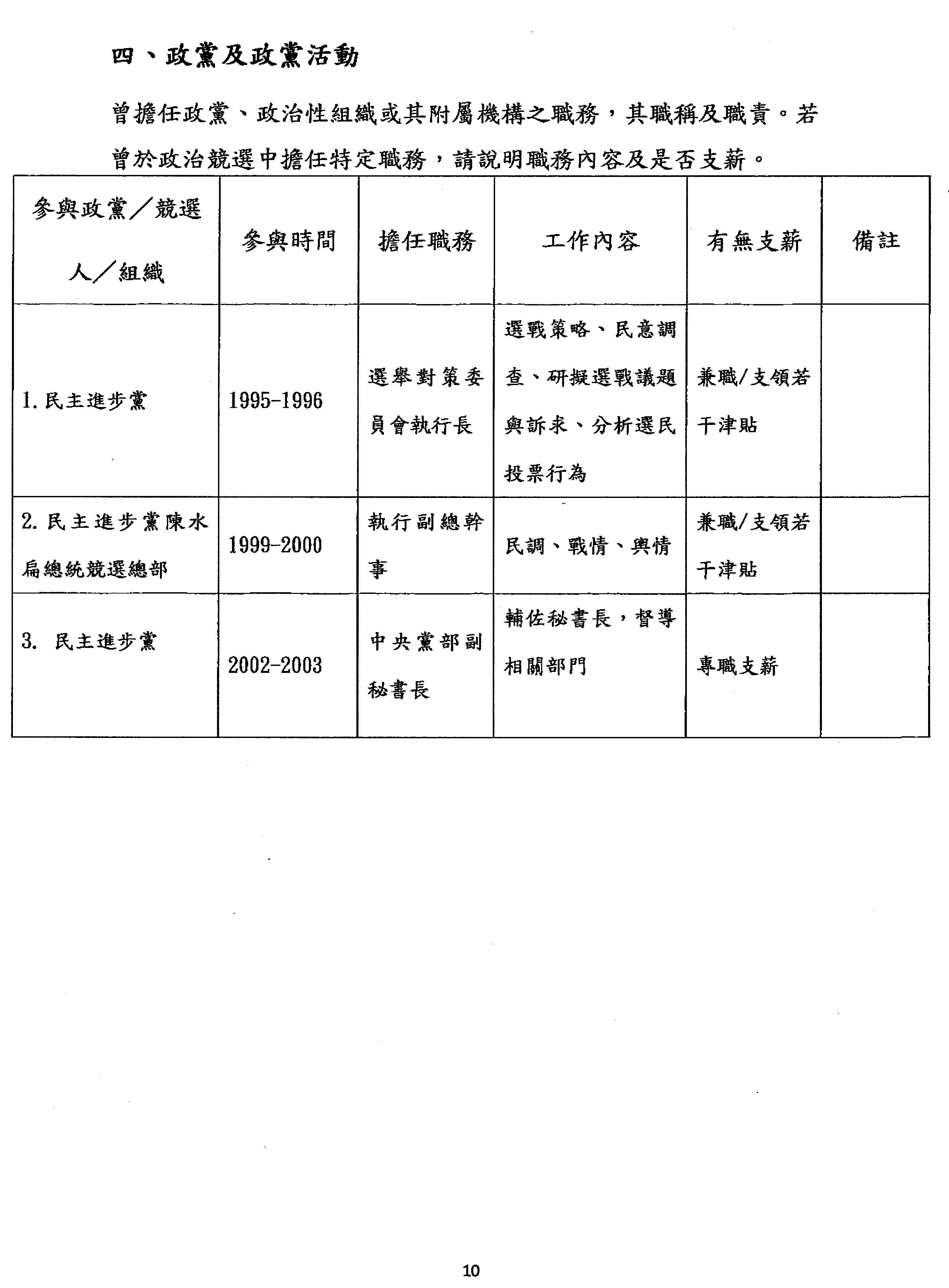 四、政黨及政黨活動

曾擔任政黨、政治性組織或其附屬機構之職務，其職稱及職責。若曾於政治競選中擔任特定職務，請說明職務內容及是否支薪。

| 參與政黨／競選人／組織 | 參與時間 | 擔任職務 | 工作內容 | 有無支薪 | 備註 |
|---|---|---|---|---|---|
| 1. 民主進步黨 | 1995-1996 | 選舉對策委員會執行長 | 選戰策略、民意調查、研擬選戰議題與訴求、分析選民投票行為 | 兼職/支領若干津貼 | |
| 2. 民主進步黨陳水扁總統競選總部 | 1999-2000 | 執行副總幹事 | 民調、戰情、輿情 | 兼職/支領若干津貼 | |
| 3. 民主進步黨 | 2002-2003 | 中央黨部副秘書長 | 輔佐秘書長，督導相關部門 | 專職支薪 | |

10